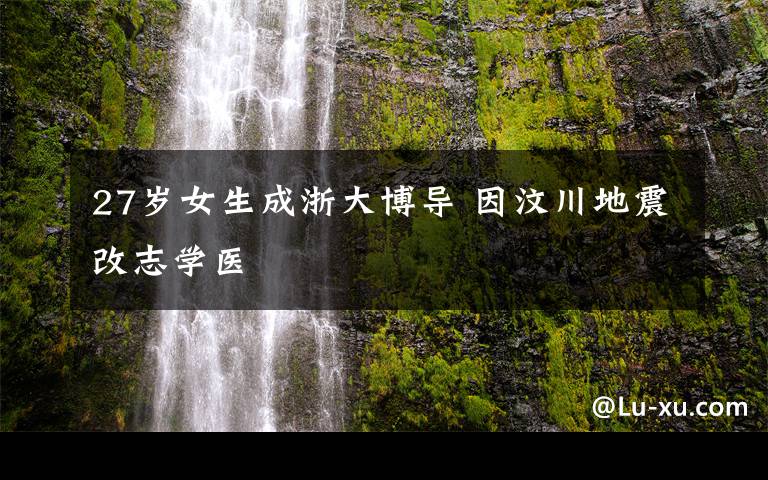 27岁女生成浙大博导 因汶川地震改志学医

@Lu-xu.com